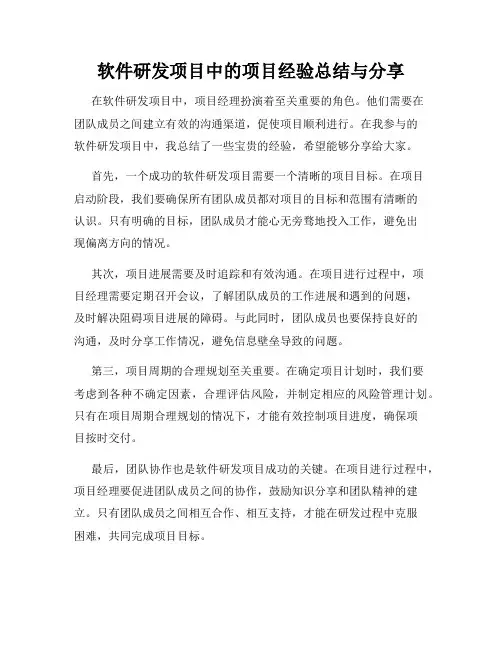 软件研发项目中的项目经验总结与分享

在软件研发项目中，项目经理扮演着至关重要的角色。他们需要在团队成员之间建立有效的沟通渠道，促使项目顺利进行。在我参与的软件研发项目中，我总结了一些宝贵的经验，希望能够分享给大家。

首先，一个成功的软件研发项目需要一个清晰的项目目标。在项目启动阶段，我们要确保所有团队成员都对项目的目标和范围有清晰的认识。只有明确的目标，团队成员才能心无旁骛地投入工作，避免出现偏离方向的情况。

其次，项目进展需要及时追踪和有效沟通。在项目进行过程中，项目经理需要定期召开会议，了解团队成员的工作进展和遇到的问题，及时解决阻碍项目进展的障碍。与此同时，团队成员也要保持良好的沟通，及时分享工作情况，避免信息壁垒导致的问题。

第三，项目周期的合理规划至关重要。在确定项目计划时，我们要考虑到各种不确定因素，合理评估风险，并制定相应的风险管理计划。只有在项目周期合理规划的情况下，才能有效控制项目进度，确保项目按时交付。

最后，团队协作也是软件研发项目成功的关键。在项目进行过程中，项目经理要促进团队成员之间的协作，鼓励知识分享和团队精神的建立。只有团队成员之间相互合作、相互支持，才能在研发过程中克服困难，共同完成项目目标。